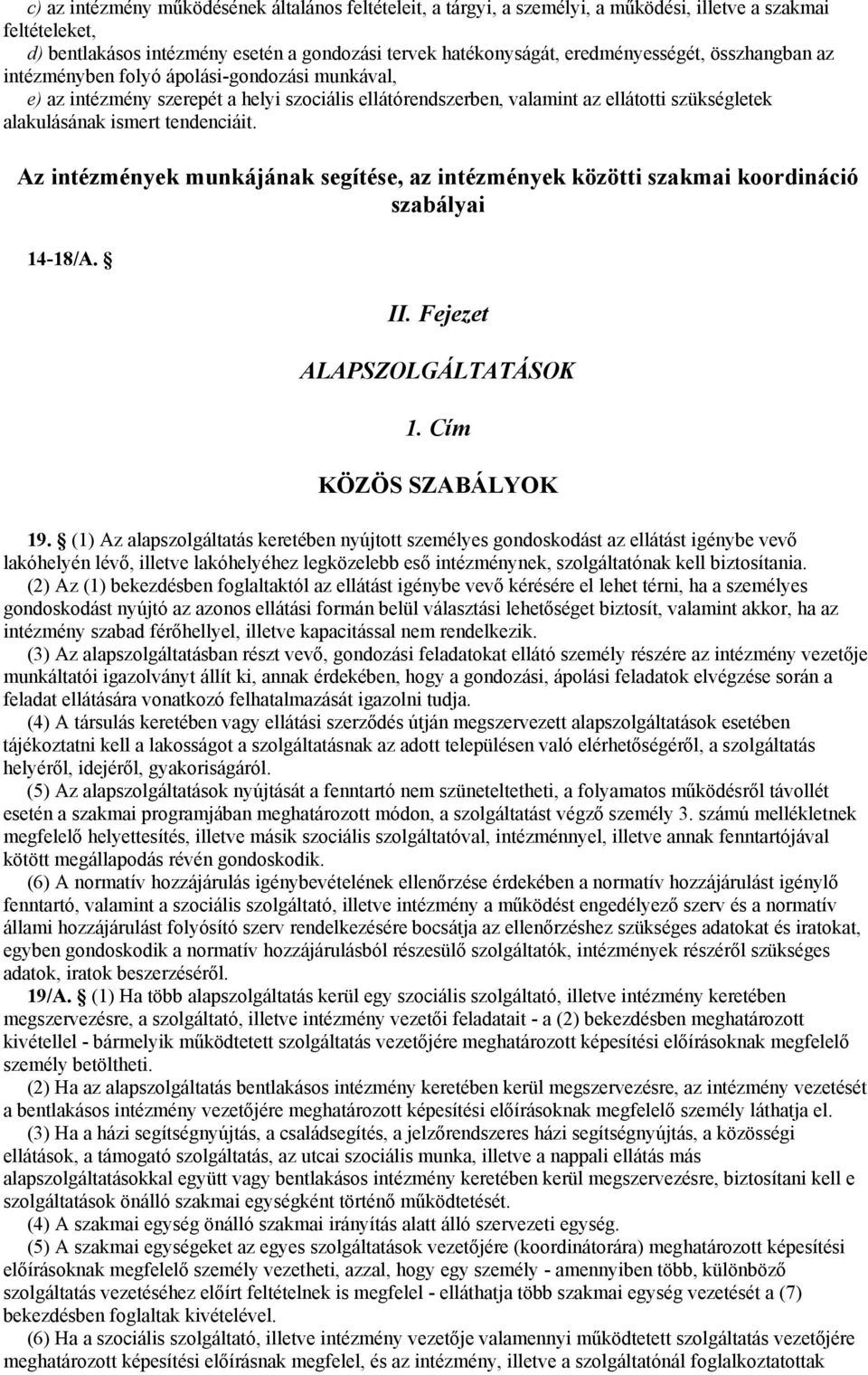 c) az intézmény működésének általános feltételeit, a tárgyi, a személyi, a működési, illetve a szakmai feltételeket,

d) bentlakásos intézmény esetén a gondozási tervek hatékonyságát, eredményességét, összhangban az intézményben folyó ápolási-gondozási munkával,

e) az intézmény szerepét a helyi szociális ellátórendszerben, valamint az ellátotti szükségletek alakulásának ismert tendenciáit.

Az intézmények munkájának segítése, az intézmények közötti szakmai koordináció szabályai

14-18/A. §

II. Fejezet

ALAPSZOLGÁLTATÁSOK

1. Cím

KÖZÖS SZABÁLYOK

19. § (1) Az alapszolgáltatás keretében nyújtott személyes gondoskodást az ellátást igénybe vevő lakóhelyén lévő, illetve lakóhelyéhez legközelebb eső intézménynek, szolgáltatónak kell biztosítania.

(2) Az (1) bekezdésben foglaltaktól az ellátást igénybe vevő kérésére el lehet térni, ha a személyes gondoskodást nyújtó az azonos ellátási formán belül választási lehetőséget biztosít, valamint akkor, ha az intézmény szabad férőhellyel, illetve kapacitással nem rendelkezik.

(3) Az alapszolgáltatásban részt vevő, gondozási feladatokat ellátó személy részére az intézmény vezetője munkáltatói igazolványt állít ki, annak érdekében, hogy a gondozási, ápolási feladatok elvégzése során a feladat ellátására vonatkozó felhatalmazását igazolni tudja.

(4) A társulás keretében vagy ellátási szerződés útján megszervezett alapszolgáltatások esetében tájékoztatni kell a lakosságot a szolgáltatásnak az adott településen való elérhetőségéről, a szolgáltatás helyéről, idejéről, gyakoriságáról.

(5) Az alapszolgáltatások nyújtását a fenntartó nem szüneteltetheti, a folyamatos működésről távollét esetén a szakmai programjában meghatározott módon, a szolgáltatást végző személy 3. számú mellékletnek megfelelő helyettesítés, illetve másik szociális szolgáltatóval, intézménnyel, illetve annak fenntartójával kötött megállapodás révén gondoskodik.

(6) A normatív hozzájárulás igénybevételének ellenőrzése érdekében a normatív hozzájárulást igénylő fenntartó, valamint a szociális szolgáltató, illetve intézmény a működést engedélyező szerv és a normatív állami hozzájárulást folyósító szerv rendelkezésére bocsátja az ellenőrzéshez szükséges adatokat és iratokat, egyben gondoskodik a normatív hozzájárulásból részesülő szolgáltatók, intézmények részéről szükséges adatok, iratok beszerzéséről.

19/A. § (1) Ha több alapszolgáltatás kerül egy szociális szolgáltató, illetve intézmény keretében megszervezésre, a szolgáltató, illetve intézmény vezetői feladatait - a (2) bekezdésben meghatározott kivétellel - bármelyik működtetett szolgáltatás vezetőjére meghatározott képesítési előírásoknak megfelelő személy betöltheti.

(2) Ha az alapszolgáltatás bentlakásos intézmény keretében kerül megszervezésre, az intézmény vezetését a bentlakásos intézmény vezetőjére meghatározott képesítési előírásoknak megfelelő személy láthatja el.

(3) Ha a házi segítségnyújtás, a családsegítés, a jelzőrendszeres házi segítségnyújtás, a közösségi ellátások, a támogató szolgáltatás, az utcai szociális munka, illetve a nappali ellátás más alapszolgáltatásokkal együtt vagy bentlakásos intézmény keretében kerül megszervezésre, biztosítani kell e szolgáltatások önálló szakmai egységként történő működtetését.

(4) A szakmai egység önálló szakmai irányítás alatt álló szervezeti egység.

(5) A szakmai egységeket az egyes szolgáltatások vezetőjére (koordinátorára) meghatározott képesítési előírásoknak megfelelő személy vezetheti, azzal, hogy egy személy - amennyiben több, különböző szolgáltatás vezetéséhez előírt feltételnek is megfelel - elláthatja több szakmai egység vezetését a (7) bekezdésben foglaltak kivételével.

(6) Ha a szociális szolgáltató, illetve intézmény vezetője valamennyi működtetett szolgáltatás vezetőjére meghatározott képesítési előírásnak megfelel, és az intézmény, illetve a szolgáltatónál foglalkoztatottak